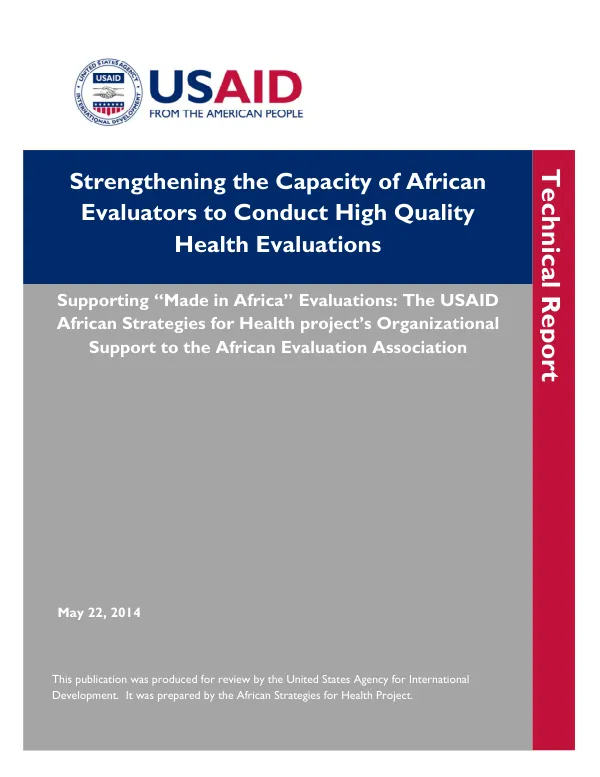 USAID
FROM THE AMERICAN PEOPLE

Strengthening the Capacity of African Evaluators to Conduct High Quality Health Evaluations

Supporting "Made in Africa" Evaluations: The USAID African Strategies for Health project's Organizational Support to the African Evaluation Association

May 22, 2014

This publication was produced for review by the United States Agency for International Development. It was prepared by the African Strategies for Health Project.

Technical Report